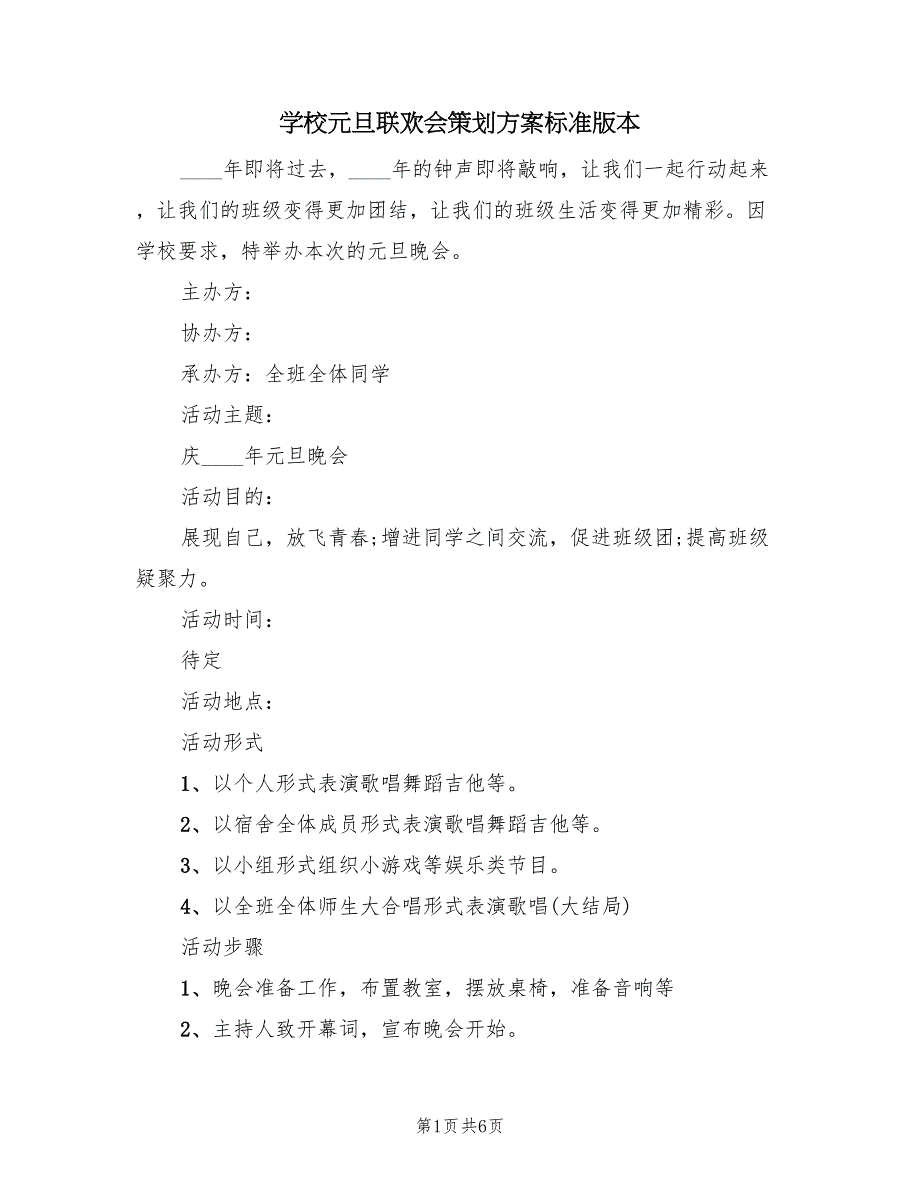 学校元旦联欢会策划方案标准版本

____年即将过去，____年的钟声即将敲响，让我们一起行动起来，让我们的班级变得更加团结，让我们的班级生活变得更加精彩。因学校要求，特举办本次的元旦晚会。

主办方：

协办方：

承办方：全班全体同学

活动主题：

庆____年元旦晚会

活动目的：

展现自己，放飞青春;增进同学之间交流，促进班级团;提高班级疑聚力。

活动时间：

待定

活动地点：

活动形式

1、以个人形式表演歌唱舞蹈吉他等。

2、以宿舍全体成员形式表演歌唱舞蹈吉他等。

3、以小组形式组织小游戏等娱乐类节目。

4、以全班全体师生大合唱形式表演歌唱(大结局)

活动步骤

1、晚会准备工作，布置教室，摆放桌椅，准备音响等

2、主持人致开幕词，宣布晚会开始。

第1页 共6页